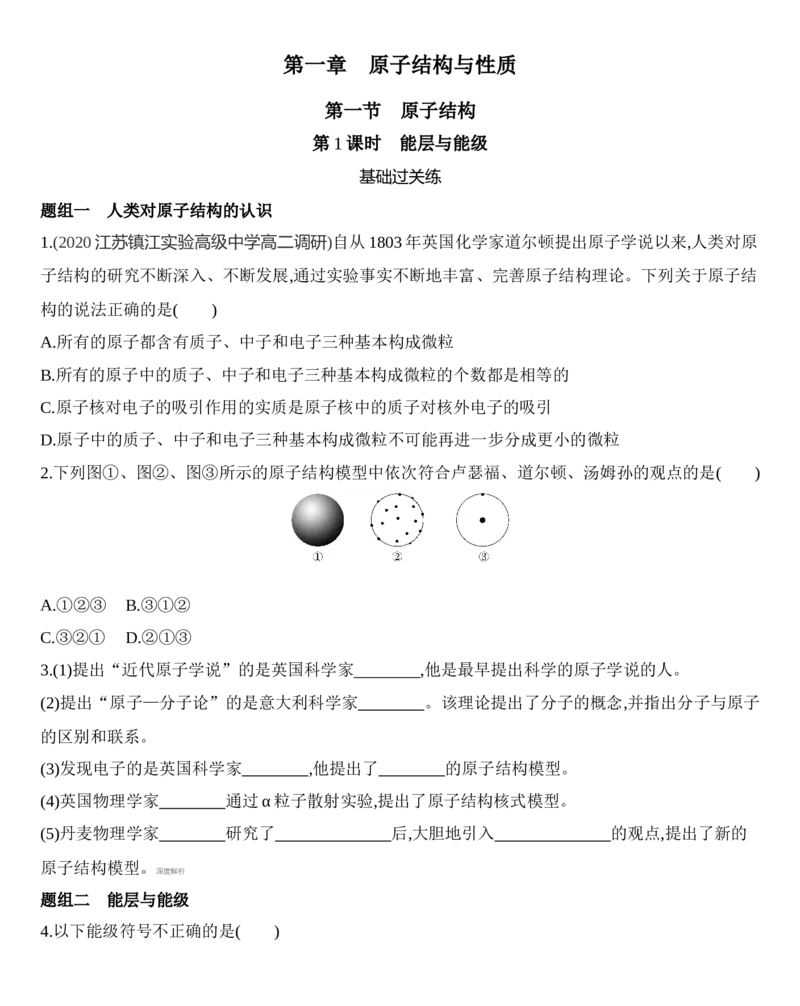 第一章　原子结构与性质

第一节　原子结构

第 1 课时　能层与能级

基础过关练

题组一　人类对原子结构的认识

1.(2020 江苏镇江实验高级中学高二调研)自从 1803 年英国化学家道尔顿提出原子学说以来,人类对原子结构的研究不断深入、不断发展,通过实验事实不断地丰富、完善原子结构理论。下列关于原子结构的说法正确的是(　　)

A.所有的原子都含有质子、中子和电子三种基本构成微粒

B.所有的原子中的质子、中子和电子三种基本构成微粒的个数都是相等的

C.原子核对电子的吸引作用的实质是原子核中的质子对核外电子的吸引

D.原子中的质子、中子和电子三种基本构成微粒不可能再进一步分成更小的微粒

2.下列图①、图②、图③所示的原子结构模型中依次符合卢瑟福、道尔顿、汤姆孙的观点的是(　　)

①　②　③

A.①②③　B.③①②

C.③②①　D.②①③

3.(1)提出“近代原子学说”的是英国科学家________,他是最早提出科学的原子学说的人。

(2)提出“原子—分子论”的是意大利科学家________。该理论提出了分子的概念,并指出分子与原子的区别和联系。

(3)发现电子的是英国科学家________,他提出了________的原子结构模型。

(4)英国物理学家________通过 α 粒子散射实验,提出了原子结构核式模型。

(5)丹麦物理学家________研究了______________后,大胆地引入______________的观点,提出了新的原子结构模型。深度解析

题组二　能层与能级

4.以下能级符号不正确的是(　　)